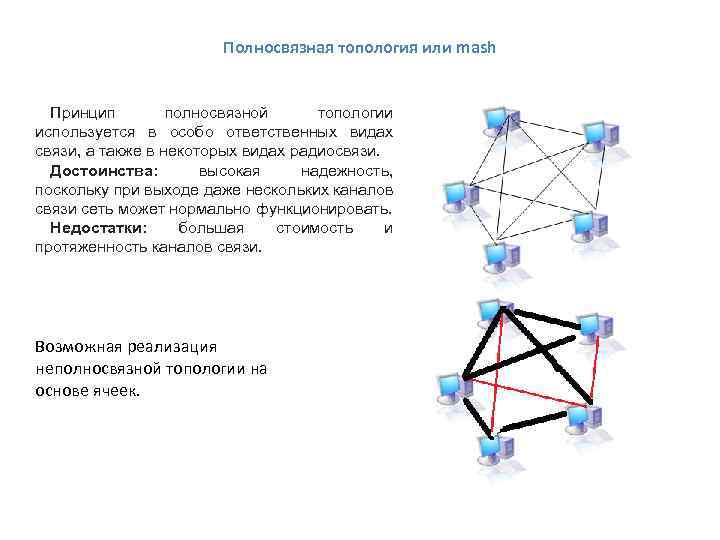 Полносвязная топология или mash

Принцип полносвязной топологии используется в особо ответственных видах связи, а также в некоторых видах радиосвязи.

Достоинства: высокая надежность, поскольку при выходе даже нескольких каналов связи сеть может нормально функционировать.

Недостатки: большая стоимость и протяженность каналов связи.

Возможная реализация неполносвязной топологии на основе ячеек.